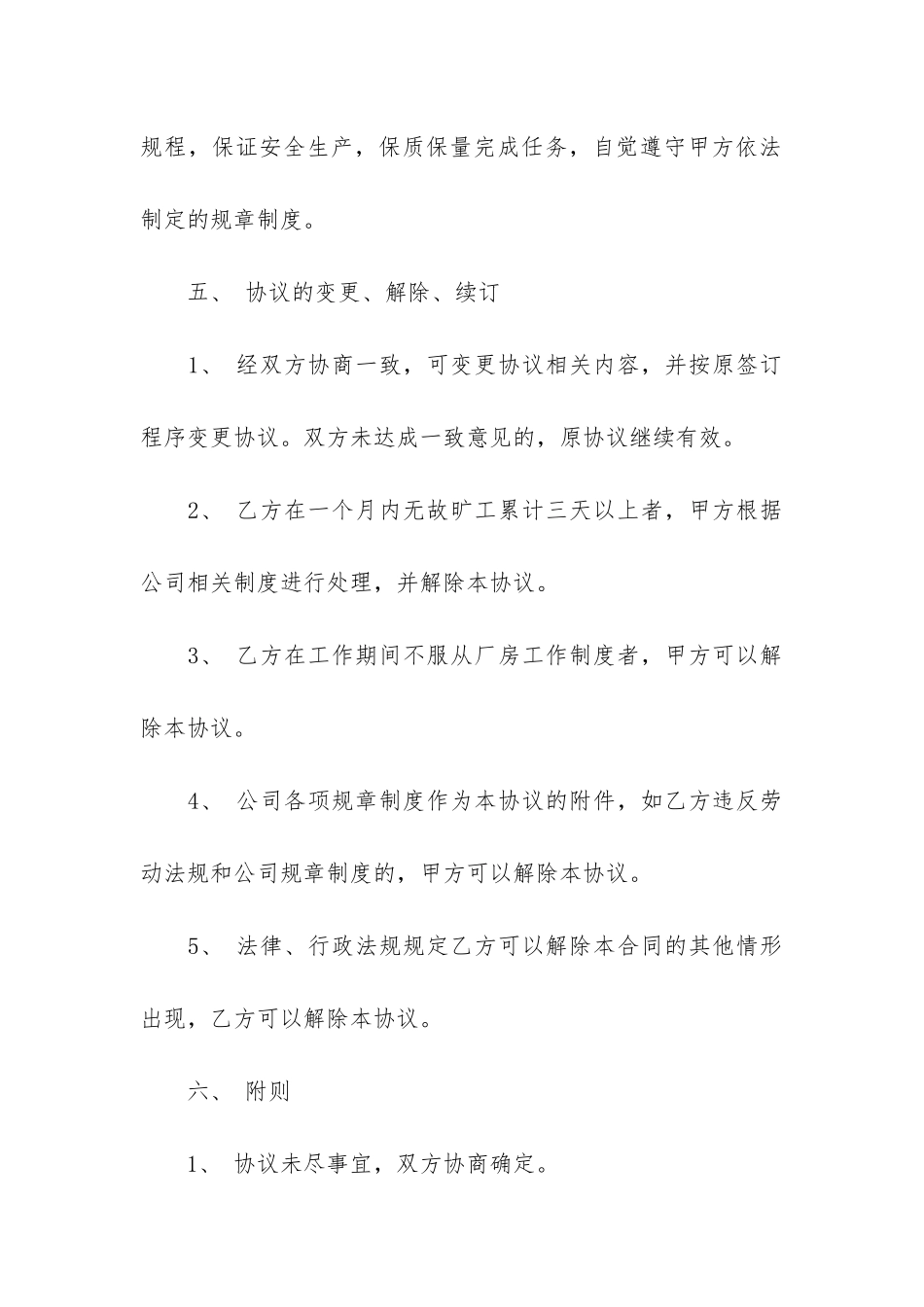 规程，保证安全生产，保质保量完成任务，自觉遵守甲方依法制定的规章制度。

五、 协议的变更、解除、续订

1、 经双方协商一致，可变更协议相关内容，并按原签订程序变更协议。双方未达成一致意见的，原协议继续有效。

2、 乙方在一个月内无故旷工累计三天以上者，甲方根据公司相关制度进行处理，并解除本协议。

3、 乙方在工作期间不服从厂房工作制度者，甲方可以解除本协议。

4、 公司各项规章制度作为本协议的附件，如乙方违反劳动法规和公司规章制度的，甲方可以解除本协议。

5、 法律、行政法规规定乙方可以解除本合同的其他情形出现，乙方可以解除本协议。

六、 附则

1、 协议未尽事宜，双方协商确定。